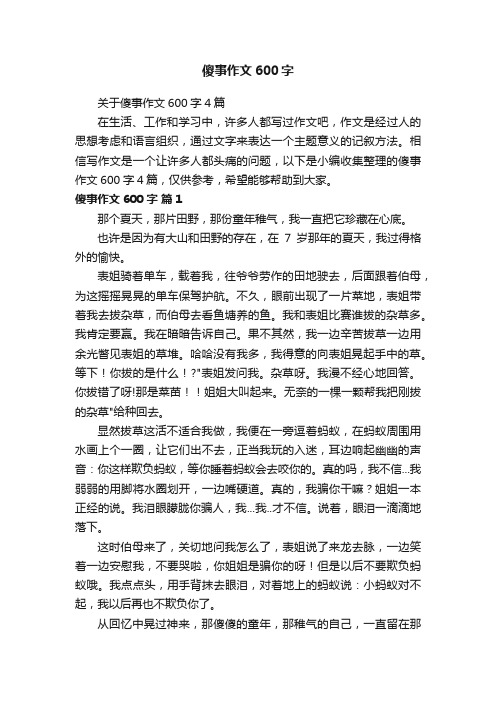 傻事作文 600 字

关于傻事作文 600 字 4 篇

在生活、工作和学习中，许多人都写过作文吧，作文是经过人的思想考虑和语言组织，通过文字来表达一个主题意义的记叙方法。相信写作文是一个让许多人都头痛的问题，以下是小编收集整理的傻事作文 600 字 4 篇，仅供参考，希望能够帮助到大家。

傻事作文 600 字 篇 1

那个夏天，那片田野，那份童年稚气，我一直把它珍藏在心底。

也许是因为有大山和田野的存在，在 7 岁那年的夏天，我过得格外的愉快。

表姐骑着单车，载着我，往爷爷劳作的田地驶去，后面跟着伯母，为这摇摇晃晃的单车保驾护航。不久，眼前出现了一片菜地，表姐带着我去拔杂草，而伯母去看鱼塘养的鱼。我和表姐比赛谁拔的杂草多。我肯定要赢。我在暗暗告诉自己。果不其然，我一边辛苦拔草一边用余光瞥见表姐的草堆。哈哈没有我多，我得意的向表姐晃起手中的草。等下！你拔的是什么！?"表姐发问我。杂草呀。我漫不经心地回答。你拔错了呀!那是菜苗！！姐姐大叫起来。无奈的一棵一颗帮我把刚拔的杂草"给种回去。

显然拔草这活不适合我做，我便在一旁逗着蚂蚁，在蚂蚁周围用水画上个一圈，让它们出不去，正当我玩的入迷，耳边响起幽幽的声音：你这样欺负蚂蚁，等你睡着蚂蚁会去咬你的。真的吗，我不信...我弱弱的用脚将水圈划开，一边嘴硬道。真的，我骗你干嘛？姐姐一本正经的说。我泪眼朦胧你骗人，我...我..才不信。说着，眼泪一滴滴地落下。

这时伯母来了，关切地问我怎么了，表姐说了来龙去脉，一边笑着一边安慰我，不要哭啦，你姐姐是骗你的呀！但是以后不要欺负蚂蚁哦。我点点头，用手背抹去眼泪，对着地上的蚂蚁说：小蚂蚁对不起，我以后再也不欺负你了。

从回忆中晃过神来，那傻傻的童年，那稚气的自己，一直留在那